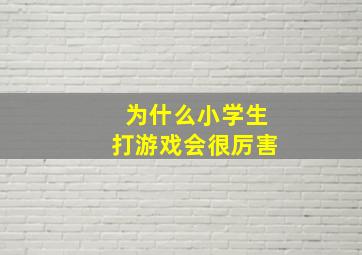 为什么小学生
打游戏会很厉害